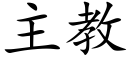 主教